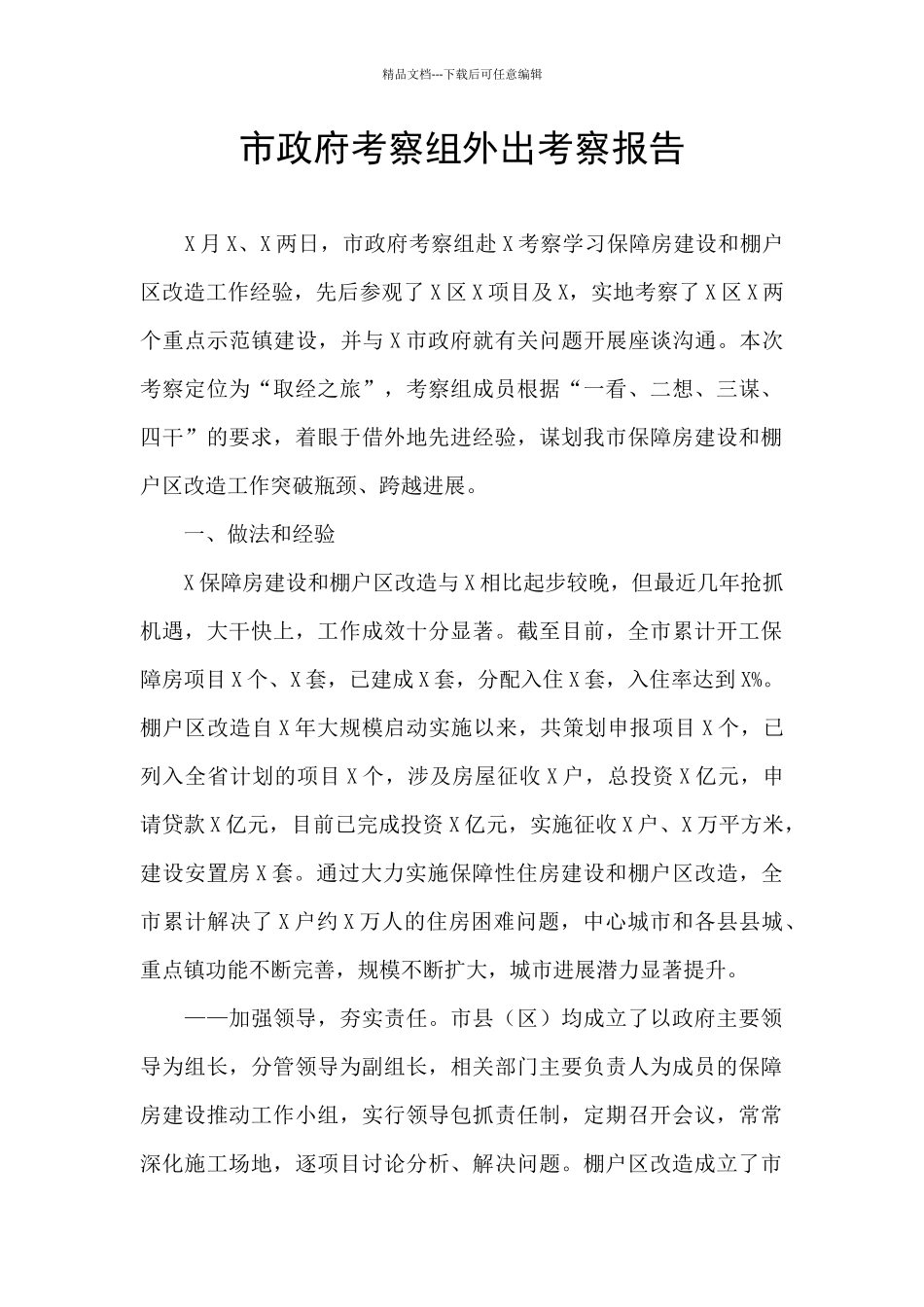 精品文档---下载后可任意编辑

市政府考察组外出考察报告

X月X、X两日，市政府考察组赴X考察学习保障房建设和棚户区改造工作经验，先后参观了X区X项目及X，实地考察了X区X两个重点示范镇建设，并与X市政府就有关问题开展座谈沟通。本次考察定位为“取经之旅”，考察组成员根据“一看、二想、三谋、四干”的要求，着眼于借外地先进经验，谋划我市保障房建设和棚户区改造工作突破瓶颈、跨越进展。

一、做法和经验

X保障房建设和棚户区改造与X相比起步较晚，但最近几年抢抓机遇，大干快上，工作成效十分显著。截至目前，全市累计开工保障房项目X个、X套，已建成X套，分配入住X套，入住率达到X%。棚户区改造自X年大规模启动实施以来，共策划申报项目X个，已列入全省计划的项目X个，涉及房屋征收X户，总投资X亿元，申请贷款X亿元，目前已完成投资X亿元，实施征收X户、X万平方米，建设安置房X套。通过大力实施保障性住房建设和棚户区改造，全市累计解决了X户约X万人的住房困难问题，中心城市和各县县城、重点镇功能不断完善，规模不断扩大，城市进展潜力显著提升。

——加强领导，夯实责任。市县（区）均成立了以政府主要领导为组长，分管领导为副组长，相关部门主要负责人为成员的保障房建设推动工作小组，实行领导包抓责任制，定期召开会议，常常深化施工场地，逐项目讨论分析、解决问题。棚户区改造成立了市